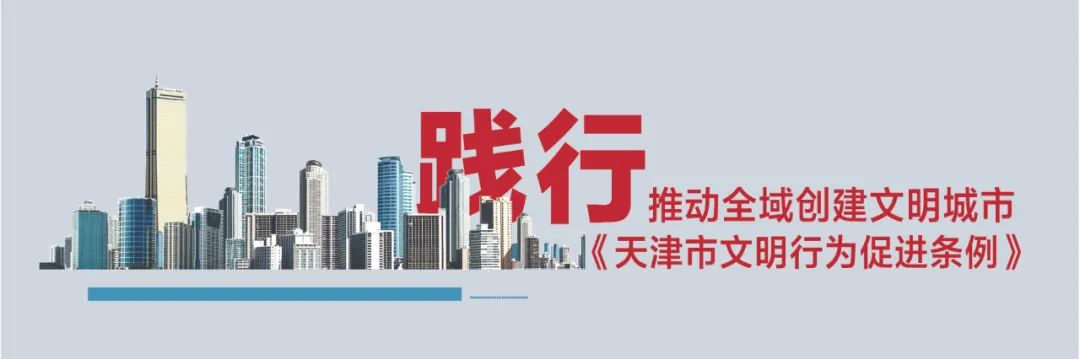 践行
推动全域创建文明城市
《天津市文明行为促进条例》